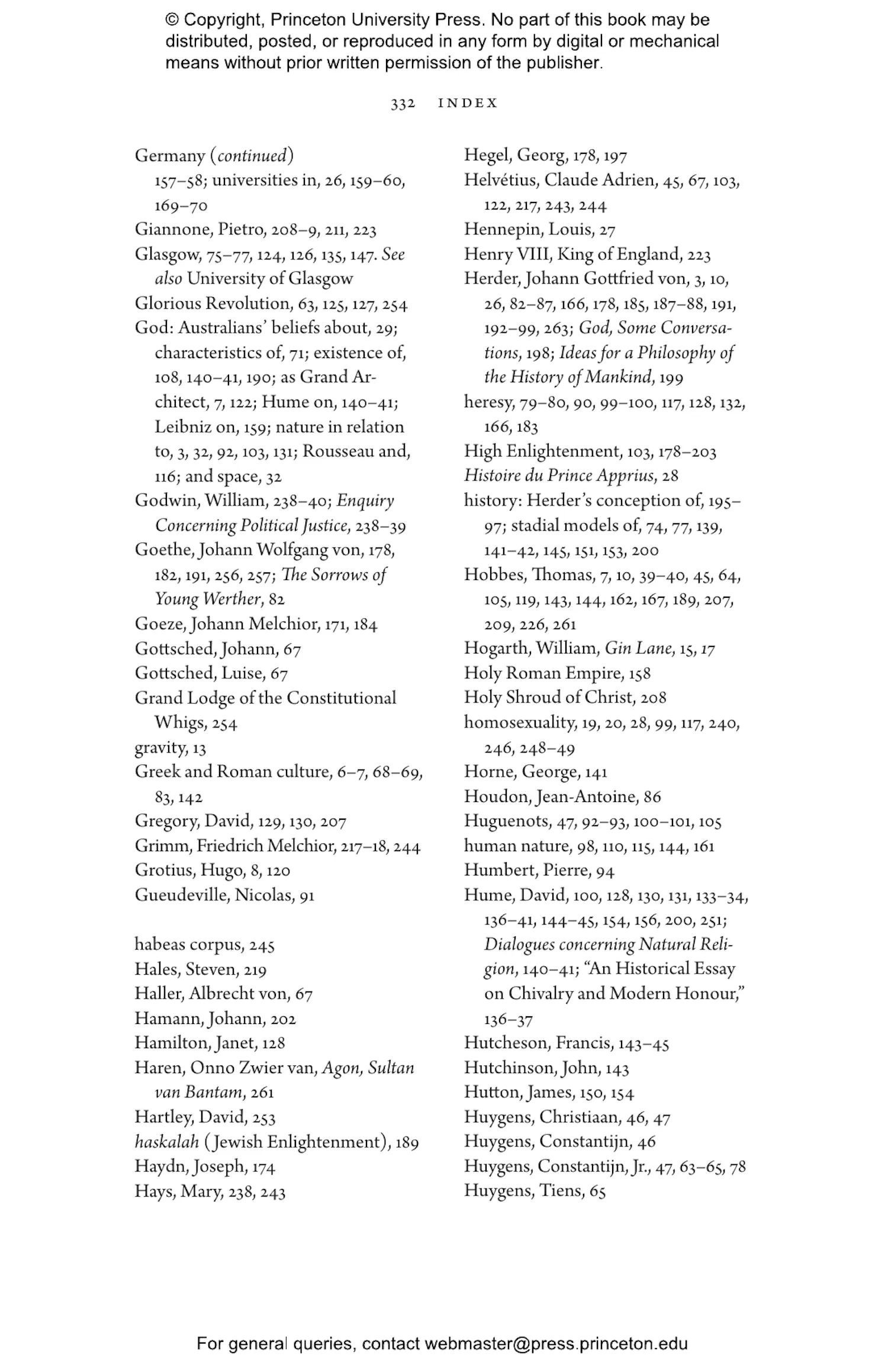 © Copyright, Princeton University Press. No part of this book may be distributed, posted, or reproduced in any form by digital or mechanical means without prior written permission of the publisher.

332 INDEX

Germany (continued) 157–58; universities in, 26, 159–60, 169–70
Giannone, Pietro, 208–9, 211, 223
Glasgow, 75–77, 124, 126, 135, 147. See also University of Glasgow
Glorious Revolution, 63, 125, 127, 254
God: Australians' beliefs about, 29; characteristics of, 71; existence of, 108, 140–41, 190; as Grand Architect, 7, 122; Hume on, 140–41; Leibniz on, 159; nature in relation to, 3, 32, 92, 103, 131; Rousseau and, 116; and space, 32
Godwin, William, 238–40; Enquiry Concerning Political Justice, 238–39
Goethe, Johann Wolfgang von, 178, 182, 191, 256, 257; The Sorrows of Young Werther, 82
Goeze, Johann Melchior, 171, 184
Gottsched, Johann, 67
Gottsched, Luise, 67
Grand Lodge of the Constitutional Whigs, 254
gravity, 13
Greek and Roman culture, 6–7, 68–69, 83, 142
Gregory, David, 129, 130, 207
Grimm, Friedrich Melchior, 217–18, 244
Grotius, Hugo, 8, 120
Gueudeville, Nicolas, 91

habeas corpus, 245
Hales, Steven, 219
Haller, Albrecht von, 67
Hamann, Johann, 202
Hamilton, Janet, 128
Haren, Onno Zwier van, Agon, Sultan van Bantam, 261
Hartley, David, 253
haskalah (Jewish Enlightenment), 189
Haydn, Joseph, 174
Hays, Mary, 238, 243

Hegel, Georg, 178, 197
Helvétius, Claude Adrien, 45, 67, 103, 122, 217, 243, 244
Hennepin, Louis, 27
Henry VIII, King of England, 223
Herder, Johann Gottfried von, 3, 10, 26, 82–87, 166, 178, 185, 187–88, 191, 192–99, 263; God, Some Conversations, 198; Ideas for a Philosophy of the History of Mankind, 199
heresy, 79–80, 90, 99–100, 117, 128, 132, 166, 183
High Enlightenment, 103, 178–203
Histoire du Prince Apprius, 28
history: Herder's conception of, 195–97; stadial models of, 74, 77, 139, 141–42, 145, 151, 153, 200
Hobbes, Thomas, 7, 10, 39–40, 45, 64, 105, 119, 143, 144, 162, 167, 189, 207, 209, 226, 261
Hogarth, William, Gin Lane, 15, 17
Holy Roman Empire, 158
Holy Shroud of Christ, 208
homosexuality, 19, 20, 28, 99, 117, 240, 246, 248–49
Horne, George, 141
Houdon, Jean-Antoine, 86
Huguenots, 47, 92–93, 100–101, 105
human nature, 98, 110, 115, 144, 161
Humbert, Pierre, 94
Hume, David, 100, 128, 130, 131, 133–34, 136–41, 144–45, 154, 156, 200, 251; Dialogues concerning Natural Religion, 140–41; "An Historical Essay on Chivalry and Modern Honour," 136–37
Hutcheson, Francis, 143–45
Hutchinson, John, 143
Hutton, James, 150, 154
Huygens, Christiaan, 46, 47
Huygens, Constantijn, 46
Huygens, Constantijn, Jr., 47, 63–65, 78
Huygens, Tiens, 65

For general queries, contact webmaster@press.princeton.edu